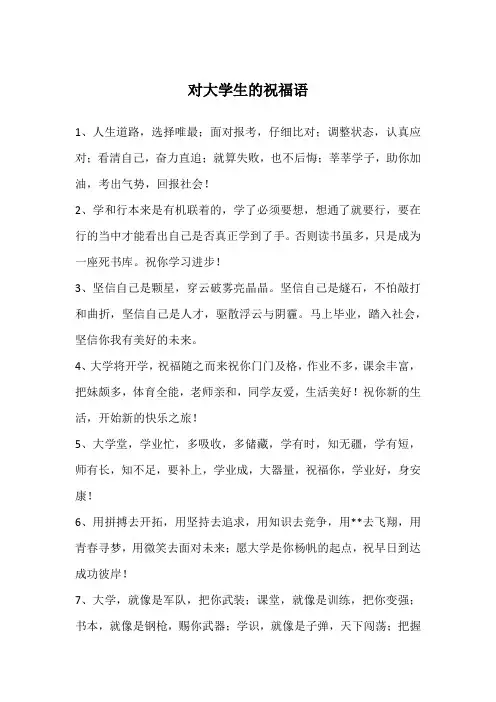 对大学生的祝福语

1、人生道路，选择唯最；面对报考，仔细比对；调整状态，认真应对；看清自己，奋力直追；就算失败，也不后悔；莘莘学子，助你加油，考出气势，回报社会！

2、学和行本来是有机联着的，学了必须要想，想通了就要行，要在行的当中才能看出自己是否真正学到了手。否则读书虽多，只是成为一座死书库。祝你学习进步！

3、坚信自己是颗星，穿云破雾亮晶晶。坚信自己是燧石，不怕敲打和曲折，坚信自己是人才，驱散浮云与阴霾。马上毕业，踏入社会，坚信你我有美好的未来。

4、大学将开学，祝福随之而来祝你门门及格，作业不多，课余丰富，把妹颇多，体育全能，老师亲和，同学友爱，生活美好！祝你新的生活，开始新的快乐之旅！

5、大学堂，学业忙，多吸收，多储藏，学有时，知无疆，学有短，师有长，知不足，要补上，学业成，大器量，祝福你，学业好，身安康！

6、用拼搏去开拓，用坚持去追求，用知识去竞争，用**去飞翔，用青春寻梦，用微笑去面对未来；愿大学是你杨帆的起点，祝早日到达成功彼岸！

7、大学，就像是军队，把你武装；课堂，就像是训练，把你变强；书本，就像是钢枪，赐你武器；学识，就像是子弹，天下闯荡；把握